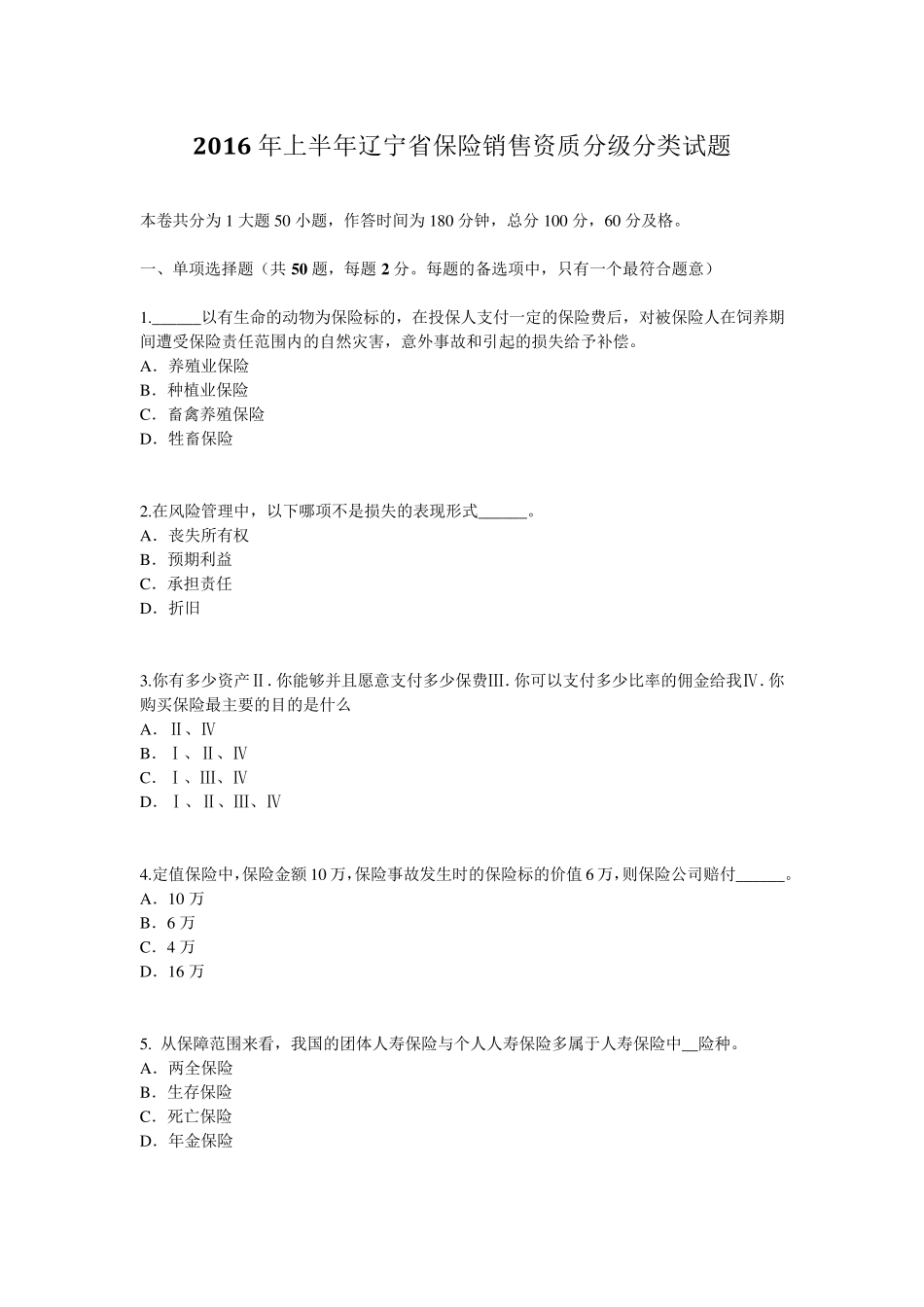 2016 年上半年辽宁省保险销售资质分级分类试题

本卷共分为 1 大题 50 小题，作答时间为 180 分钟，总分 100 分，60 分及格。

一、单项选择题（共 50 题，每题 2 分。每题的备选项中，只有一个最符合题意）

1.______以有生命的动物为保险标的，在投保人支付一定的保险费后，对被保险人在饲养期间遭受保险责任范围内的自然灾害，意外事故和引起的损失给予补偿。
A．养殖业保险
B．种植业保险
C．畜禽养殖保险
D．牲畜保险

2.在风险管理中，以下哪项不是损失的表现形式______。
A．丧失所有权
B．预期利益
C．承担责任
D．折旧

3.你有多少资产Ⅱ. 你能够并且愿意支付多少保费Ⅲ. 你可以支付多少比率的佣金给我Ⅳ. 你购买保险最主要的目的是什么
A．Ⅱ、Ⅳ
B．Ⅰ、Ⅱ、Ⅳ
C．Ⅰ、Ⅲ、Ⅳ
D．Ⅰ、Ⅱ、Ⅲ、Ⅳ

4.定值保险中，保险金额 10 万，保险事故发生时的保险标的价值 6 万，则保险公司赔付______。
A．10 万
B．6 万
C．4 万
D．16 万

5. 从保障范围来看，我国的团体人寿保险与个人人寿保险多属于人寿保险中__险种。
A．两全保险
B．生存保险
C．死亡保险
D．年金保险